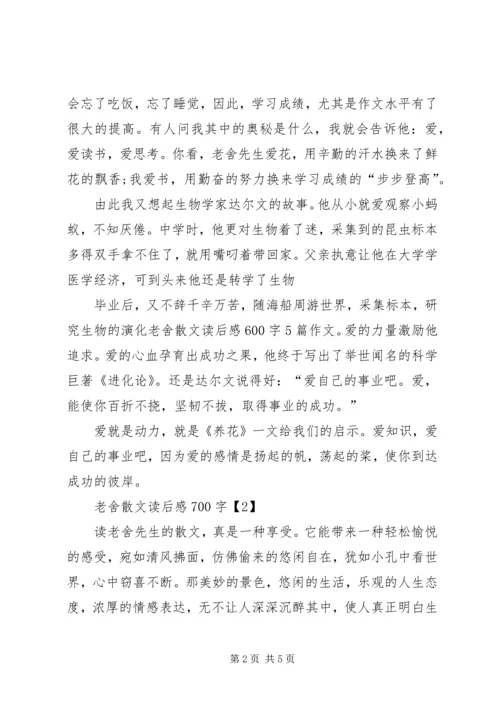 会忘了吃饭，忘了睡觉，因此，学习成绩，尤其是作文水平有了很大的提高。有人问我其中的奥秘是什么，我就会告诉他：爱，爱读书，爱思考。你看，老舍先生爱花，用辛勤的汗水换来了鲜花的飘香;我爱书，用勤奋的努力换来学习成绩的“步步登高”。

由此我又想起生物学家达尔文的故事。他从小就爱观察小蚂蚁，不知厌倦。中学时，他更对生物着了迷，采集到的昆虫标本多得双手拿不住了，就用嘴叼着带回家。父亲执意让他在大学学医学经济，可到头来他还是转学了生物

毕业后，又不辞千辛万苦，随海船周游世界，采集标本，研究生物的演化老舍散文读后感600字5篇作文。爱的力量激励他追求。爱的心血孕育出成功之果，他终于写出了举世闻名的科学巨著《进化论》。还是达尔文说得好：“爱自己的事业吧。爱，能使你百折不挠，坚韧不拔，取得事业的成功。”

爱就是动力，就是《养花》一文给我们的启示。爱知识，爱自己的事业吧，因为爱的感情是扬起的帆，荡起的桨，使你到达成功的彼岸。

老舍散文读后感700字【2】

读老舍先生的散文，真是一种享受。它能带来一种轻松愉悦的感受，宛如清风拂面，仿佛偷来的悠闲自在，犹如小孔中看世界，心中窃喜不断。那美妙的景色，悠闲的生活，乐观的人生态度，浓厚的情感表达，无不让人深深沉醉其中，使人真正明白生

第2页 共5页